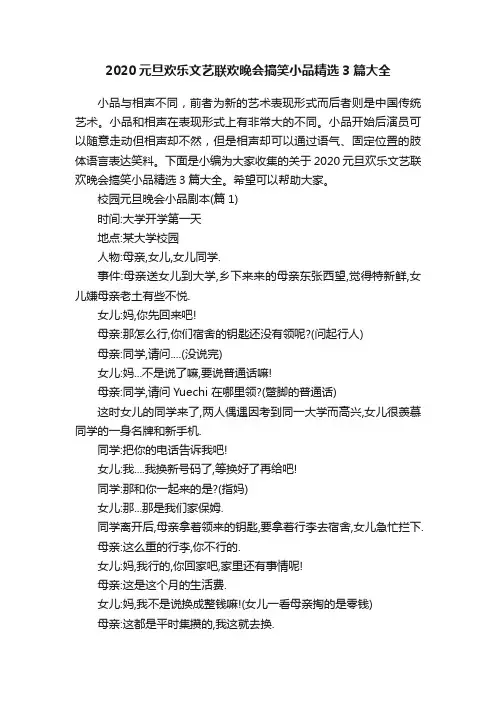 2020 元旦欢乐文艺联欢晚会搞笑小品精选 3 篇大全

小品与相声不同，前者为新的艺术表现形式而后者则是中国传统艺术。小品和相声在表现形式上有非常大的不同。小品开始后演员可以随意走动但相声却不然，但是相声却可以通过语气、固定位置的肢体语言表达笑料。下面是小编为大家收集的关于 2020 元旦欢乐文艺联欢晚会搞笑小品精选 3 篇大全。希望可以帮助大家。

校园元旦晚会小品剧本(篇 1)

时间:大学开学第一天

地点:某大学校园

人物:母亲,女儿,女儿同学.

事件:母亲送女儿到大学,乡下来来的母亲东张西望,觉得特新鲜,女儿嫌母亲老土有些不悦.

女儿:妈,你先回来吧!

母亲:那怎么行,你们宿舍的钥匙还没有领呢?(问起行人)

母亲:同学,请问....(没说完)

女儿:妈...不是说了嘛,要说普通话嘛!

母亲:同学,请问 Yuechi 在哪里领?(蹩脚的普通话)

这时女儿的同学来了,两人偶遇因考到同一大学而高兴,女儿很羡慕同学的一身名牌和新手机.

同学:把你的电话告诉我吧!

女儿:我....我换新号码了,等换好了再给吧!

同学:那和你一起来的是?(指妈)

女儿:那...那是我们家保姆.

同学离开后,母亲拿着领来的钥匙,要拿着行李去宿舍,女儿急忙拦下.

母亲:这么重的行李,你不行的.

女儿:妈,我行的,你回家吧,家里还有事情呢!

母亲:这是这个月的生活费.

女儿:妈,我不是说换成整钱嘛!(女儿一看母亲掏的是零钱)

母亲:这都是平时集攒的,我这就去换.